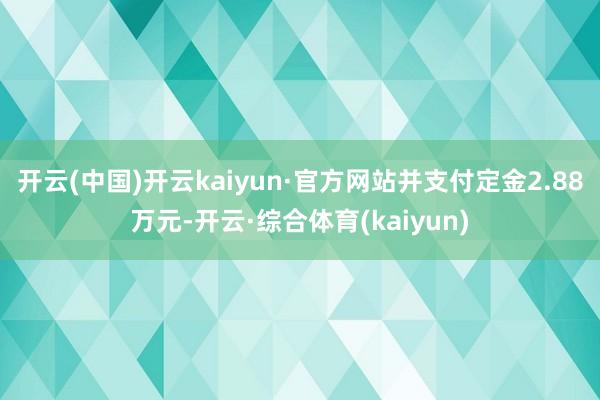 开云(中国)开云kaiyun·官方网站并支付定金2.88万元-开云·综合体育(kaiyun)